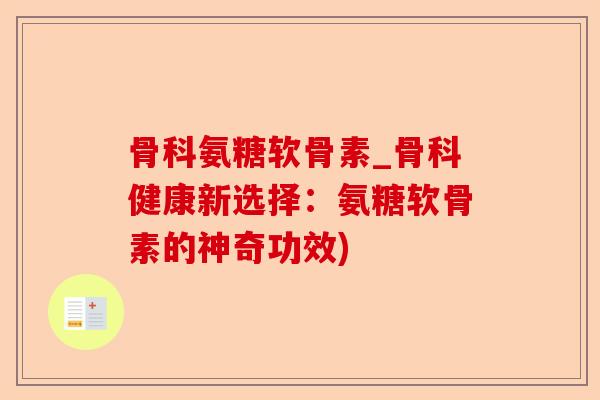 骨科氨糖软骨素_骨科健康新选择：氨糖软骨素的神奇功效)